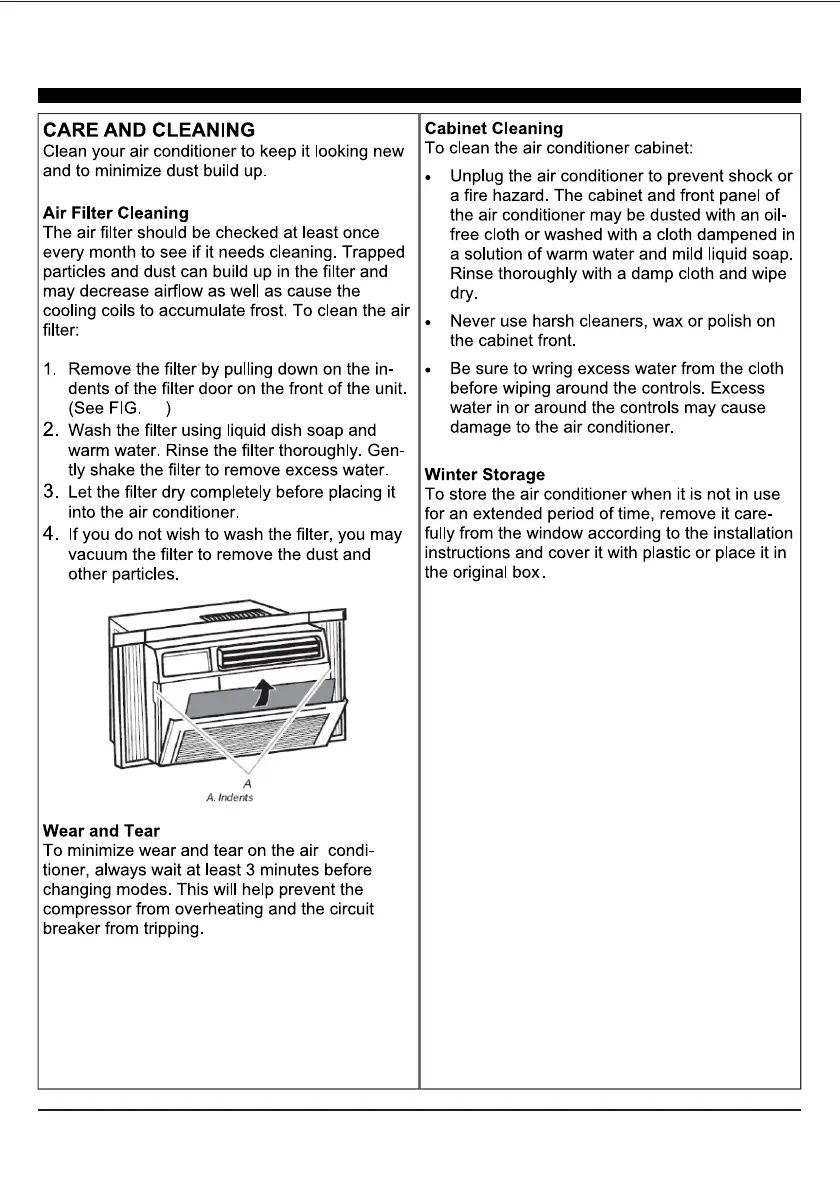 CARE AND CLEANING
Clean your air conditioner to keep it looking new and to minimize dust build up.

Air Filter Cleaning
The air filter should be checked at least once every month to see if it needs cleaning. Trapped particles and dust can build up in the filter and may decrease airflow as well as cause the cooling coils to accumulate frost. To clean the air filter:

1. Remove the filter by pulling down on the indents of the filter door on the front of the unit. (See FIG. )
2. Wash the filter using liquid dish soap and warm water. Rinse the filter thoroughly. Gently shake the filter to remove excess water.
3. Let the filter dry completely before placing it into the air conditioner.
4. If you do not wish to wash the filter, you may vacuum the filter to remove the dust and other particles.

A
A. Indents

Wear and Tear
To minimize wear and tear on the air conditioner, always wait at least 3 minutes before changing modes. This will help prevent the compressor from overheating and the circuit breaker from tripping.

Cabinet Cleaning
To clean the air conditioner cabinet:

• Unplug the air conditioner to prevent shock or a fire hazard. The cabinet and front panel of the air conditioner may be dusted with an oil-free cloth or washed with a cloth dampened in a solution of warm water and mild liquid soap. Rinse thoroughly with a damp cloth and wipe dry.

• Never use harsh cleaners, wax or polish on the cabinet front.

• Be sure to wring excess water from the cloth before wiping around the controls. Excess water in or around the controls may cause damage to the air conditioner.

Winter Storage
To store the air conditioner when it is not in use for an extended period of time, remove it carefully from the window according to the installation instructions and cover it with plastic or place it in the original box.